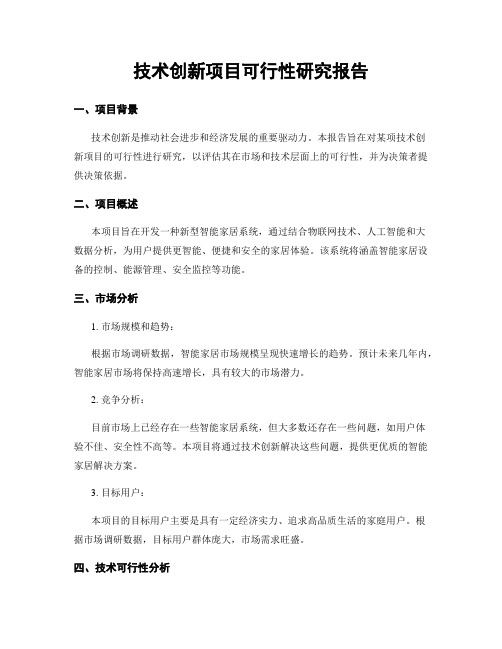 技术创新项目可行性研究报告

一、项目背景

技术创新是推动社会进步和经济发展的重要驱动力。本报告旨在对某项技术创新项目的可行性进行研究，以评估其在市场和技术层面上的可行性，并为决策者提供决策依据。

二、项目概述

本项目旨在开发一种新型智能家居系统，通过结合物联网技术、人工智能和大数据分析，为用户提供更智能、便捷和安全的家居体验。该系统将涵盖智能家居设备的控制、能源管理、安全监控等功能。

三、市场分析

1. 市场规模和趋势：

根据市场调研数据，智能家居市场规模呈现快速增长的趋势。预计未来几年内，智能家居市场将保持高速增长，具有较大的市场潜力。

2. 竞争分析：

目前市场上已经存在一些智能家居系统，但大多数还存在一些问题，如用户体验不佳、安全性不高等。本项目将通过技术创新解决这些问题，提供更优质的智能家居解决方案。

3. 目标用户：

本项目的目标用户主要是具有一定经济实力、追求高品质生活的家庭用户。根据市场调研数据，目标用户群体庞大，市场需求旺盛。

四、技术可行性分析